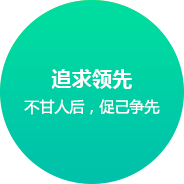 追求领先

不甘人后，促己争先